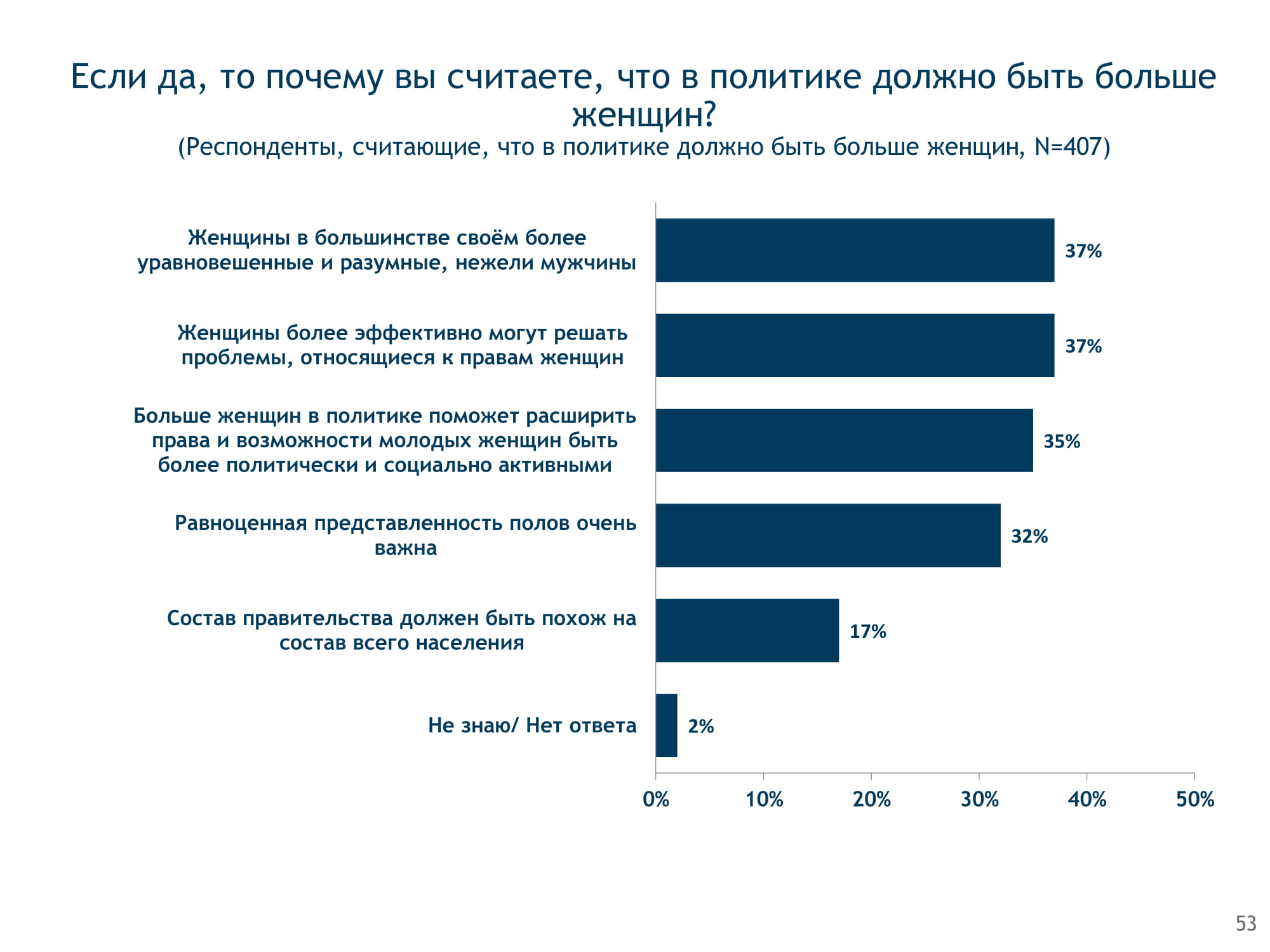 Если да, то почему вы считаете, что в политике должно быть больше женщин?
(Респонденты, считающие, что в политике должно быть больше женщин, N=407)

Женщины в большинстве своём более уравновешенные и разумные, нежели мужчины
37%

Женщины более эффективно могут решать проблемы, относящиеся к правам женщин
37%

Больше женщин в политике поможет расширить права и возможности молодых женщин быть более политически и социально активными
35%

Равноценная представленность полов очень важна
32%

Состав правительства должен быть похож на состав всего населения
17%

Не знаю/ Нет ответа
2%

0% 10% 20% 30% 40% 50%

53